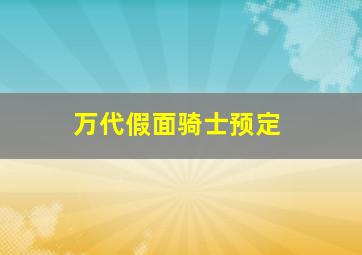 万代假面骑士预定